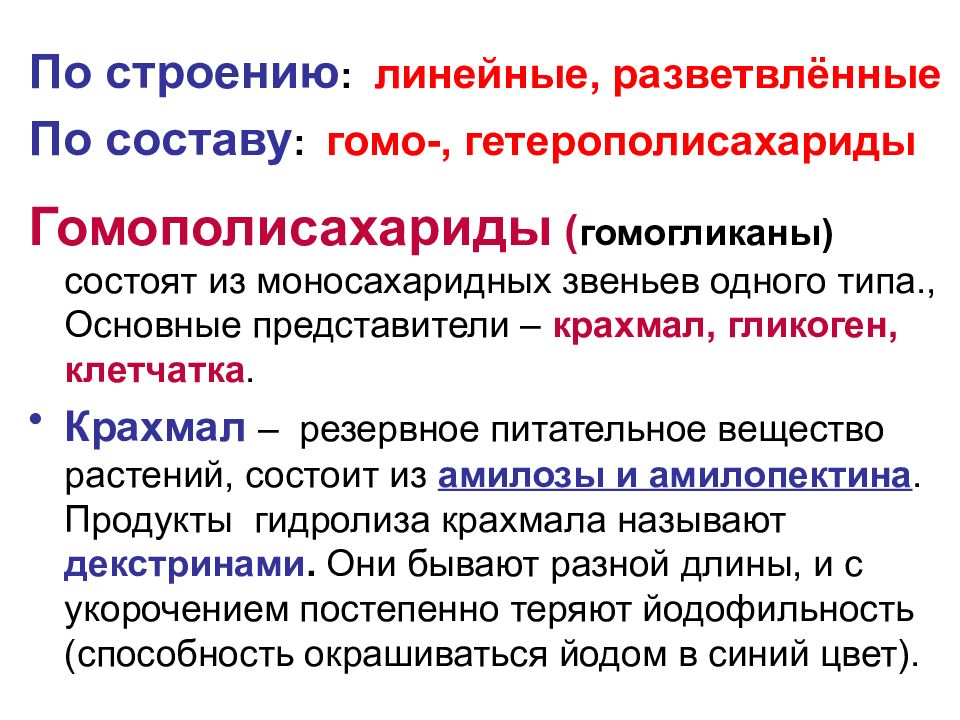 По строению: линейные, разветвлённые
По составу: гомо-, гетерополисахариды

Гомополисахариды (гомогликаны) состоят из моносахаридных звеньев одного типа., Основные представители – крахмал, гликоген, клетчатка.

• Крахмал – резервное питательное вещество растений, состоит из амилозы и амилопектина. Продукты гидролиза крахмала называют декстринами. Они бывают разной длины, и с укорочением постепенно теряют йодофильность (способность окрашиваться йодом в синий цвет).